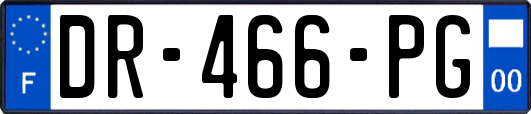 F
DR-466-PG
00